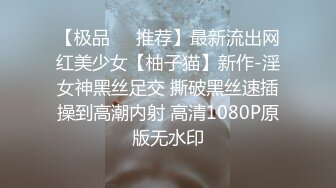 【极品　　推荐】最新流出网红美少女【柚子猫】新作-淫女神黑丝足交 撕破黑丝速插操到高潮内射 高清1080P原版无水印